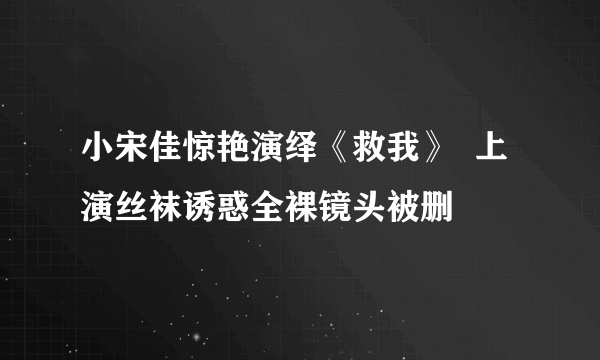 小宋佳惊艳演绎《救我》 上演丝袜诱惑全裸镜头被删